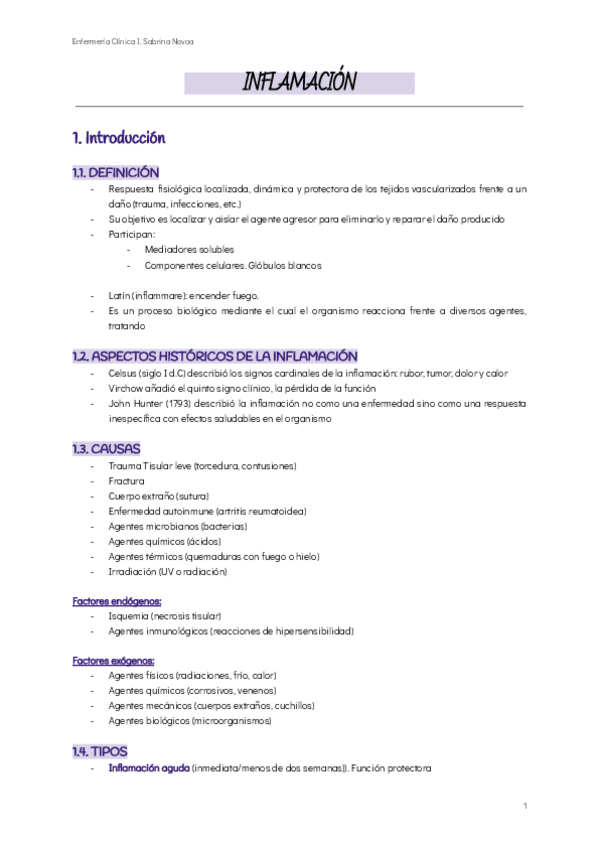 Enfermería Clínica I. Sabrina Novoa

INFLAMACIÓN

1. Introducción

1.1. DEFINICIÓN
- Respuesta fisiológica localizada, dinámica y protectora de los tejidos vascularizados frente a un daño (trauma, infecciones, etc.)
- Su objetivo es localizar y aislar el agente agresor para eliminarlo y reparar el daño producido
- Participan:
  - Mediadores solubles
  - Componentes celulares. Glóbulos blancos

- Latín (inflammare): encender fuego.
- Es un proceso biológico mediante el cual el organismo reacciona frente a diversos agentes, tratando

1.2. ASPECTOS HISTÓRICOS DE LA INFLAMACIÓN
- Celsus (siglo I d.C) describió los signos cardinales de la inflamación: rubor, tumor, dolor y calor
- Virchow añadió el quinto signo clínico, la pérdida de la función
- John Hunter (1793) describió la inflamación no como una enfermedad sino como una respuesta inespecífica con efectos saludables en el organismo

1.3. CAUSAS
- Trauma Tisular leve (torcedura, contusiones)
- Fractura
- Cuerpo extraño (sutura)
- Enfermedad autoinmune (artritis reumatoidea)
- Agentes microbianos (bacterias)
- Agentes químicos (ácidos)
- Agentes térmicos (quemaduras con fuego o hielo)
- Irradiación (UV o radiación)

Factores endógenos:
- Isquemia (necrosis tisular)
- Agentes inmunológicos (reacciones de hipersensibilidad)

Factores exógenos:
- Agentes físicos (radiaciones, frío, calor)
- Agentes químicos (corrosivos, venenos)
- Agentes mecánicos (cuerpos extraños, cuchillos)
- Agentes biológicos (microorganismos)

1.4. TIPOS
- Inflamación aguda (inmediata/menos de dos semanas)). Función protectora

1